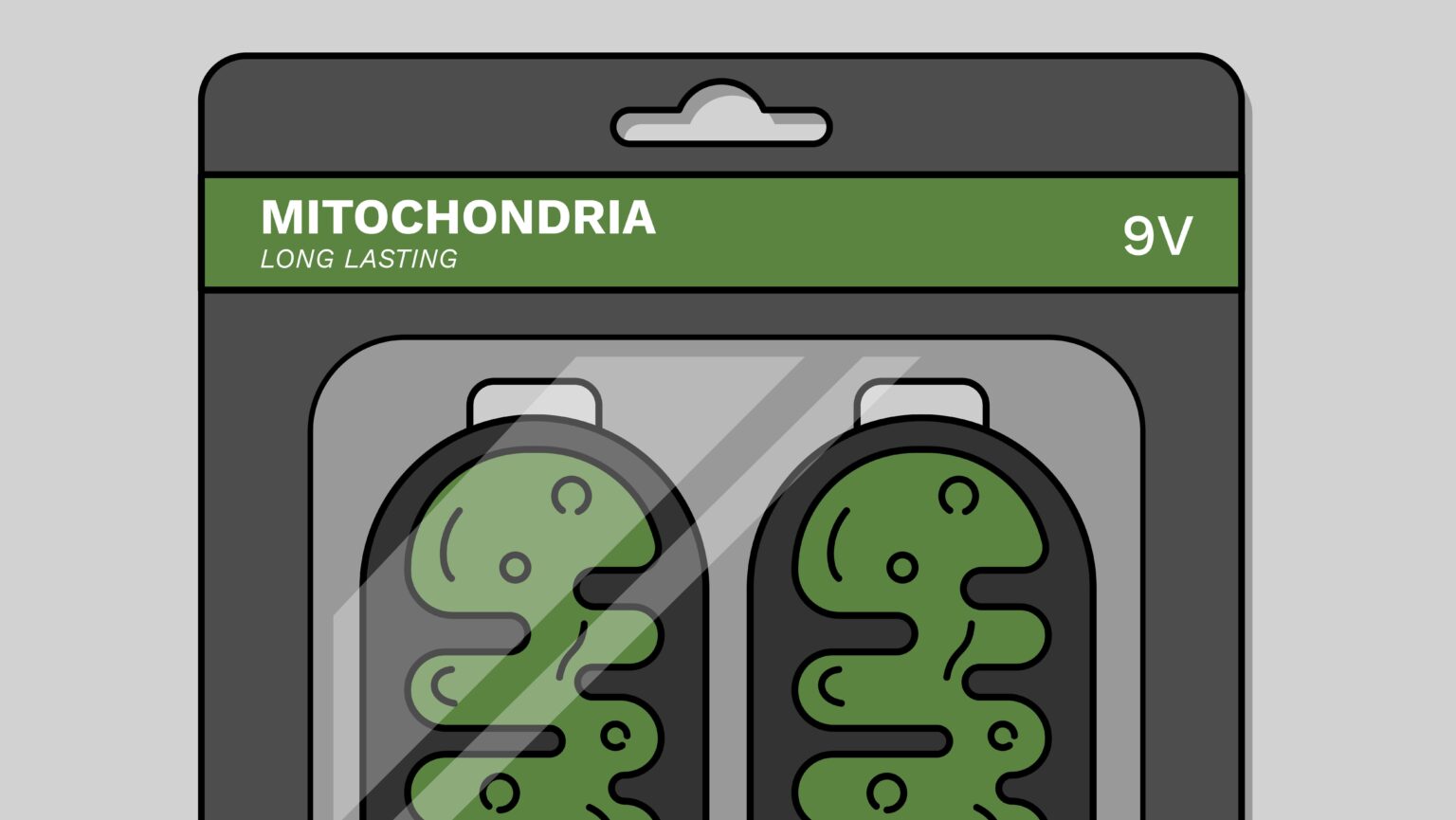 MITOCHONDRIA
LONG LASTING

9V